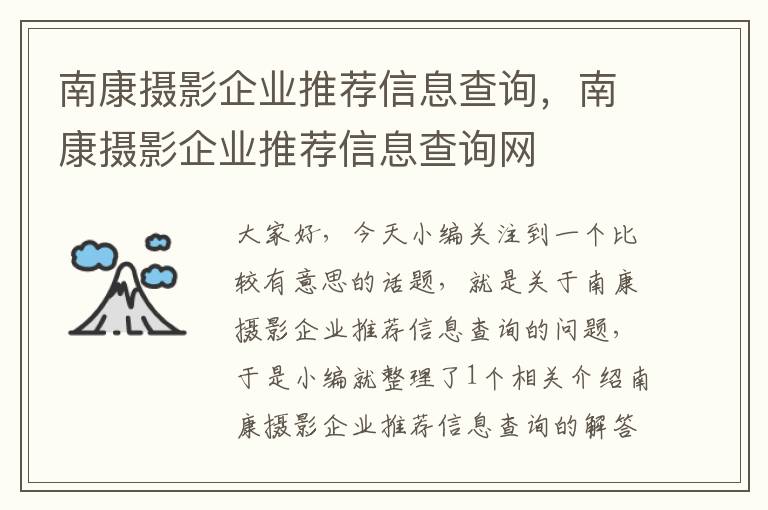 南康摄影企业推荐信息查询，南康摄影企业推荐信息查询网

大家好，今天小编关注到一个比较有意思的话题，就是关于南康摄影企业推荐信息查询的问题，于是小编就整理了1个相关介绍南康摄影企业推荐信息查询的解答